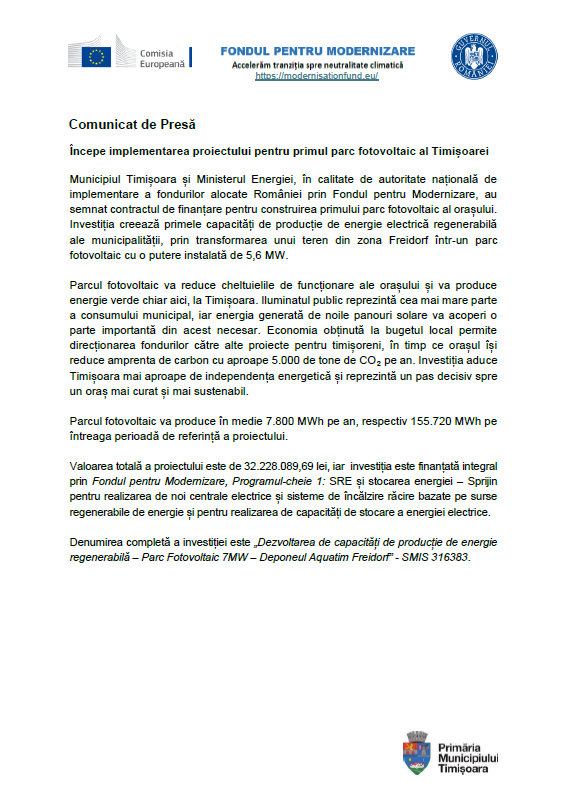 Comisia Europeană

FONDUL PENTRU MODERNIZARE
Accelerăm tranziția spre neutralitate climatică
https://modernisationfund.eu/

GUVERNUL ROMÂNIEI

Comunicat de Presă

Începe implementarea proiectului pentru primul parc fotovoltaic al Timișoarei

Municipiul Timișoara și Ministerul Energiei, în calitate de autoritate națională de implementare a fondurilor alocate României prin Fondul pentru Modernizare, au semnat contractul de finanțare pentru construirea primului parc fotovoltaic al orașului. Investiția creează primele capacități de producție de energie electrică regenerabilă ale municipalității, prin transformarea unui teren din zona Freidorf într-un parc fotovoltaic cu o putere instalată de 5,6 MW.

Parcul fotovoltaic va reduce cheltuielile de funcționare ale orașului și va produce energie verde chiar aici, la Timișoara. Iluminatul public reprezintă cea mai mare parte a consumului municipal, iar energia generată de noile panouri solare va acoperi o parte importantă din acest necesar. Economia obținută la bugetul local permite direcționarea fondurilor către alte proiecte pentru timișoreni, în timp ce orașul își reduce amprenta de carbon cu aproape 5.000 de tone de $CO_2$ pe an. Investiția aduce Timișoara mai aproape de independența energetică și reprezintă un pas decisiv spre un oraș mai curat și mai sustenabil.

Parcul fotovoltaic va produce în medie 7.800 MWh pe an, respectiv 155.720 MWh pe întreaga perioadă de referință a proiectului.

Valoarea totală a proiectului este de 32.228.089,69 lei, iar investiția este finanțată integral prin Fondul pentru Modernizare, Programul-cheie 1: SRE și stocarea energiei – Sprijin pentru realizarea de noi centrale electrice și sisteme de încălzire răcire bazate pe surse regenerabile de energie și pentru realizarea de capacități de stocare a energiei electrice.

Denumirea completă a investiției este „Dezvoltarea de capacități de producție de energie regenerabilă – Parc Fotovoltaic 7MW – Deponeul Aquatim Freidorf" - SMIS 316383.

Primăria Municipiului Timișoara